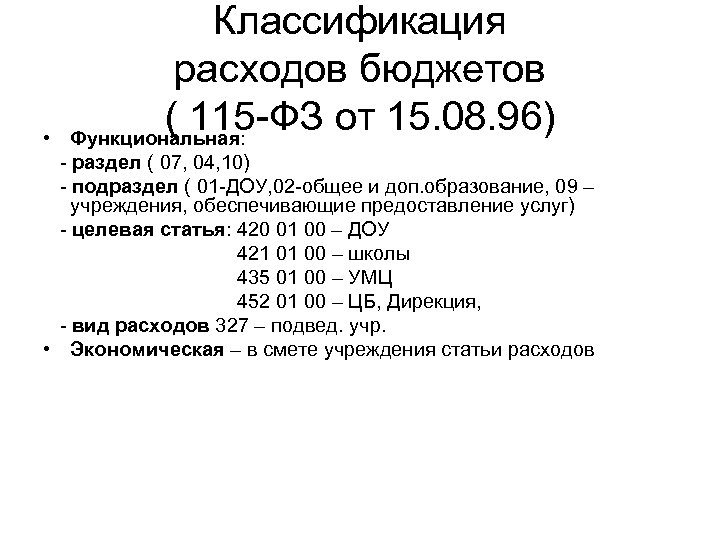 Классификация расходов бюджетов ( 115-ФЗ от 15.08.96)

• Функциональная:
- раздел ( 07, 04,10)
- подраздел ( 01-ДОУ,02-общее и доп.образование, 09 – учреждения, обеспечивающие предоставление услуг)
- целевая статья: 420 01 00 – ДОУ
421 01 00 – школы
435 01 00 – УМЦ
452 01 00 – ЦБ, Дирекция,
- вид расходов 327 – подвед. учр.
• Экономическая – в смете учреждения статьи расходов